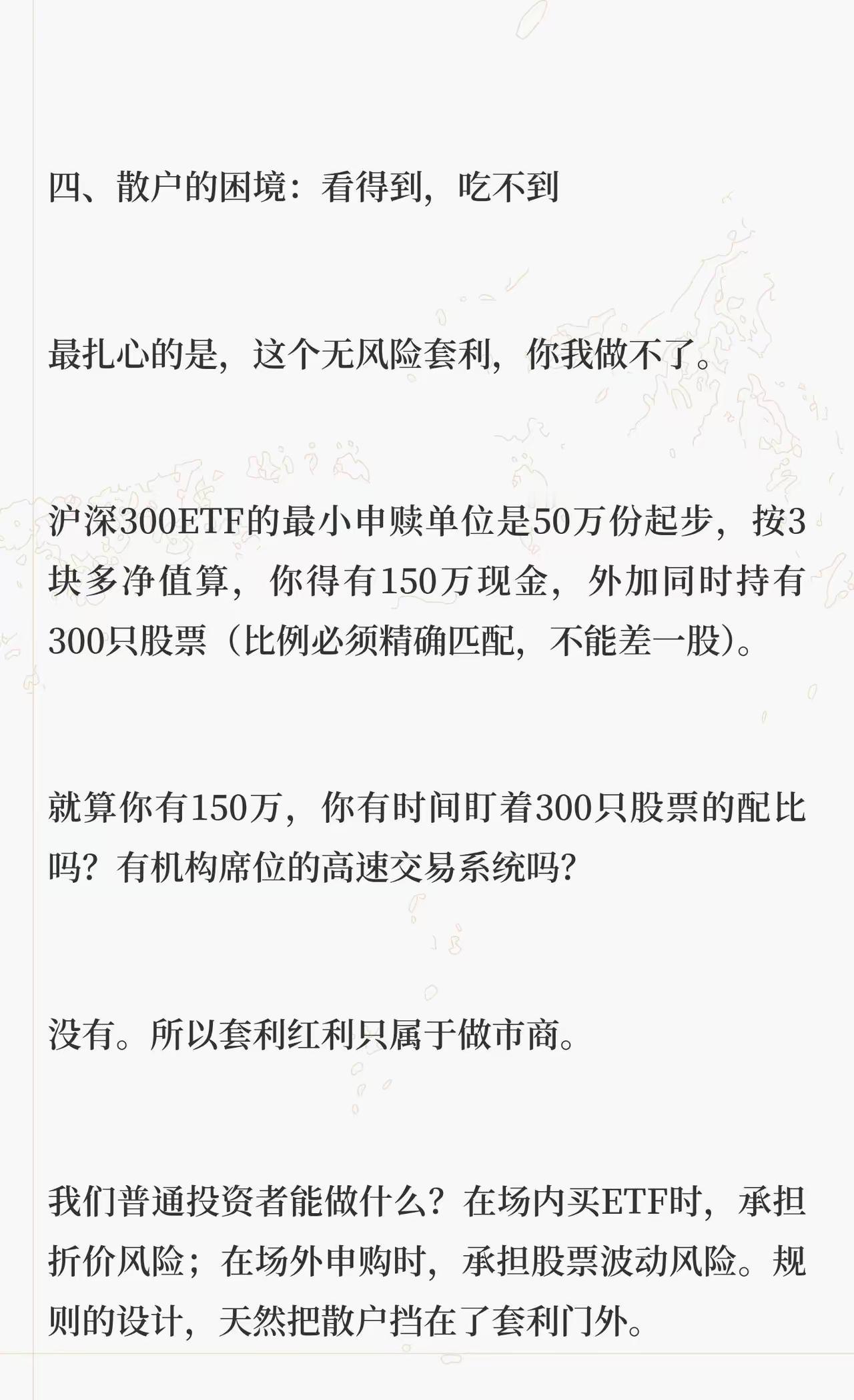 四、散户的困境：看得到，吃不到

最扎心的是，这个无风险套利，你我做不了。

沪深300ETF的最小申赎单位是50万份起步，按3块多净值算，你得有150万现金，外加同时持有300只股票（比例必须精确匹配，不能差一股）。

就算你有150万，你有时间盯着300只股票的配比吗？有机构席位的高速交易系统吗？

没有。所以套利红利只属于做市商。

我们普通投资者能做什么？在场内买ETF时，承担折价风险；在场外申购时，承担股票波动风险。规则的设计，天然把散户挡在了套利门外。